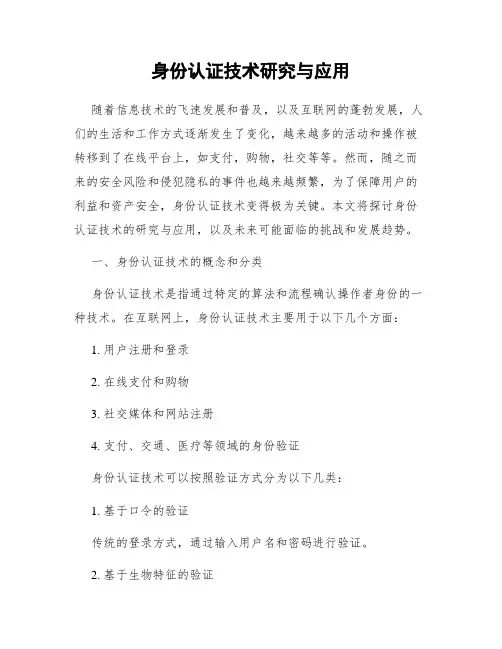 身份认证技术研究与应用

随着信息技术的飞速发展和普及，以及互联网的蓬勃发展，人们的生活和工作方式逐渐发生了变化，越来越多的活动和操作被转移到了在线平台上，如支付，购物，社交等等。然而，随之而来的安全风险和侵犯隐私的事件也越来越频繁，为了保障用户的利益和资产安全，身份认证技术变得极为关键。本文将探讨身份认证技术的研究与应用，以及未来可能面临的挑战和发展趋势。

一、身份认证技术的概念和分类

身份认证技术是指通过特定的算法和流程确认操作者身份的一种技术。在互联网上，身份认证技术主要用于以下几个方面：

1. 用户注册和登录

2. 在线支付和购物

3. 社交媒体和网站注册

4. 支付、交通、医疗等领域的身份验证

身份认证技术可以按照验证方式分为以下几类：

1. 基于口令的验证

传统的登录方式，通过输入用户名和密码进行验证。

2. 基于生物特征的验证